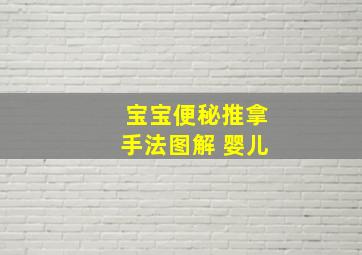 宝宝便秘推拿
手法图解 婴儿